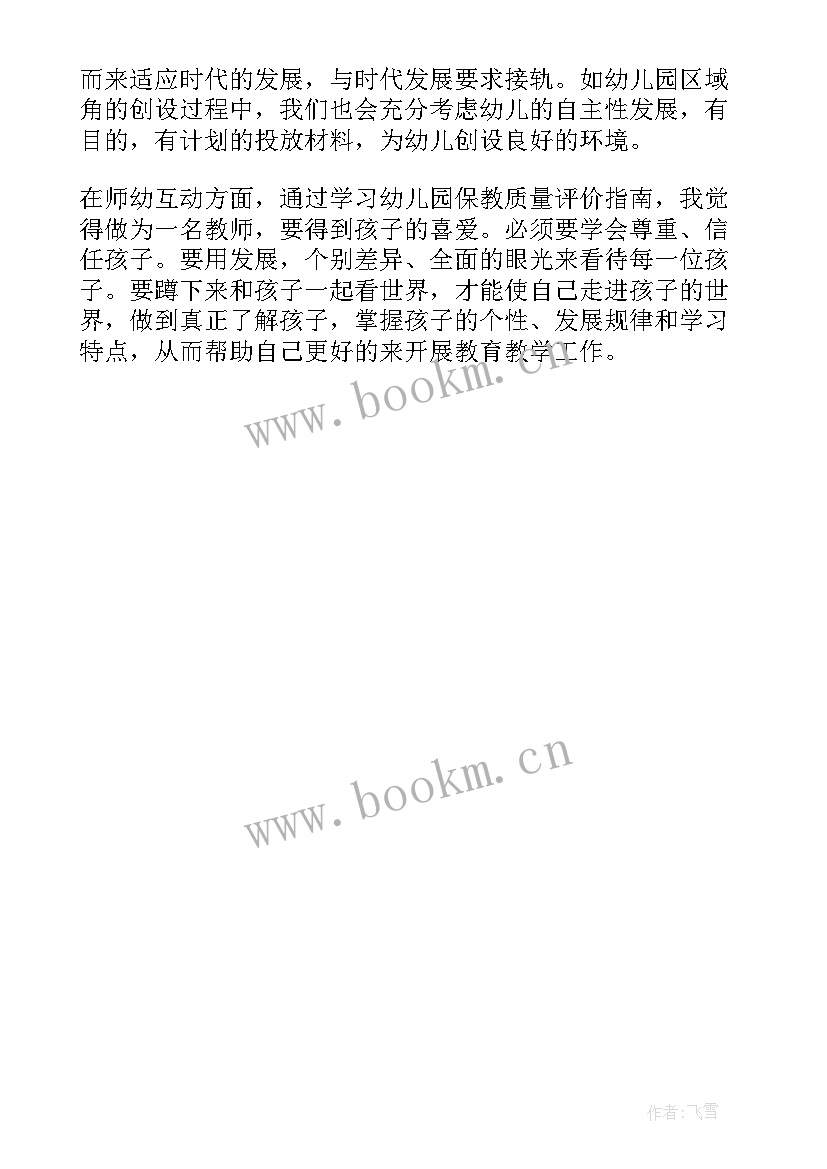 而来适应时代的发展，与时代发展要求接轨。如幼儿园区域角的创设过程中，我们也会充分考虑幼儿的自主性发展，有目的，有计划的投放材料，为幼儿创设良好的环境。

在师幼互动方面，通过学习幼儿园保教质量评价指南，我觉得做为一名教师，要得到孩子的喜爱。必须要学会尊重、信任孩子。要用发展，个别差异、全面的眼光来看待每一位孩子。要蹲下来和孩子一起看世界，才能使自己走进孩子的世界，做到真正了解孩子，掌握孩子的个性、发展规律和学习特点，从而帮助自己更好的来开展教育教学工作。

www.bookm.cn

www.bookm.cn

作者：飞雪